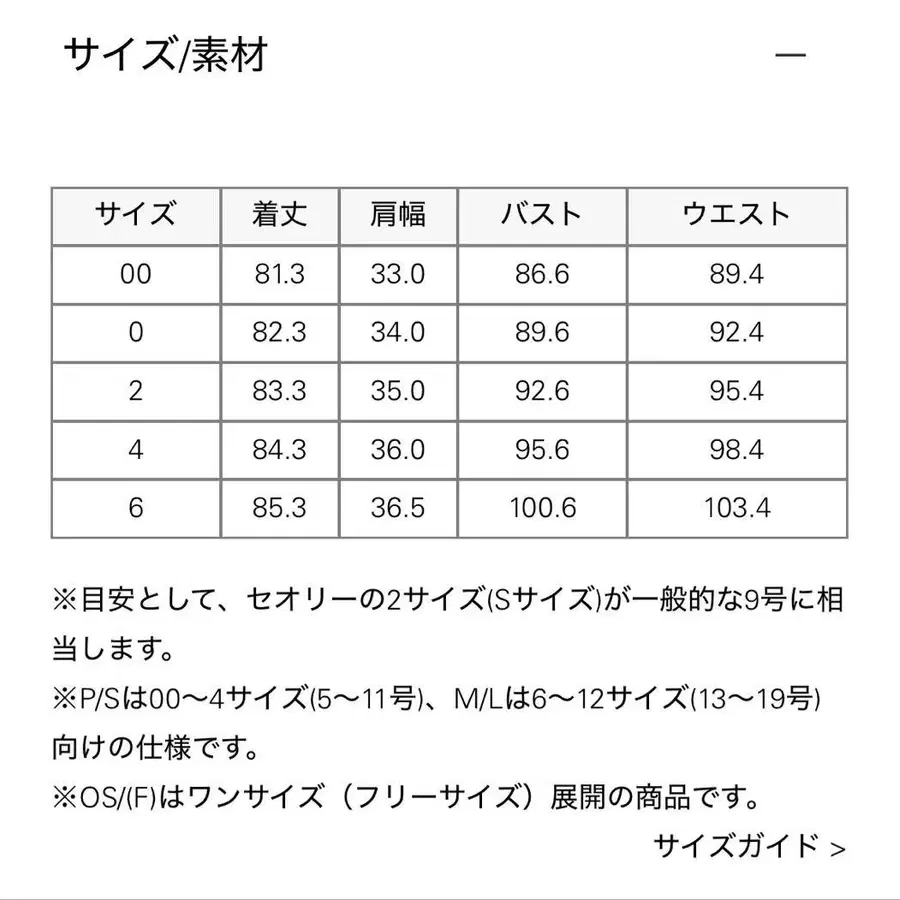 サイズ/素材 —

| サイズ | 着丈 | 肩幅 | バスト | ウエスト |
|---|---|---|---|---|
| 00 | 81.3 | 33.0 | 86.6 | 89.4 |
| 0 | 82.3 | 34.0 | 89.6 | 92.4 |
| 2 | 83.3 | 35.0 | 92.6 | 95.4 |
| 4 | 84.3 | 36.0 | 95.6 | 98.4 |
| 6 | 85.3 | 36.5 | 100.6 | 103.4 |

※目安として、セオリーの2サイズ(Sサイズ)が一般的な9号に相当します。
※P/Sは00〜4サイズ(5〜11号)、M/Lは6〜12サイズ(13〜19号)向けの仕様です。
※OS/(F)はワンサイズ（フリーサイズ）展開の商品です。

サイズガイド >